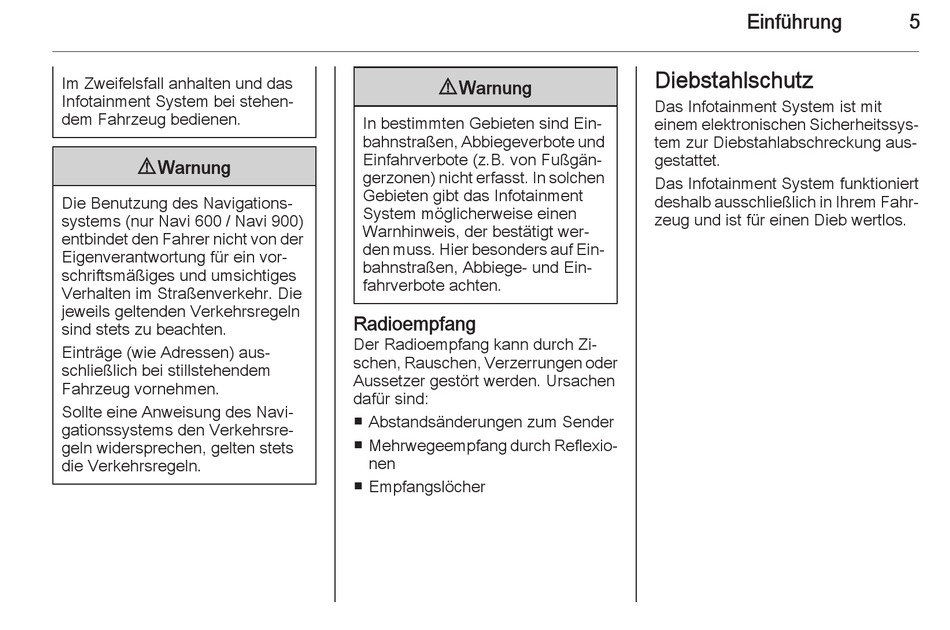 Einführung 5

Im Zweifelsfall anhalten und das Infotainment System bei stehendem Fahrzeug bedienen.

⚠ Warnung

Die Benutzung des Navigationssystems (nur Navi 600 / Navi 900) entbindet den Fahrer nicht von der Eigenverantwortung für ein vorschriftsmäßiges und umsichtiges Verhalten im Straßenverkehr. Die jeweils geltenden Verkehrsregeln sind stets zu beachten.

Einträge (wie Adressen) ausschließlich bei stillstehendem Fahrzeug vornehmen.

Sollte eine Anweisung des Navigationssystems den Verkehrsregeln widersprechen, gelten stets die Verkehrsregeln.

⚠ Warnung

In bestimmten Gebieten sind Einbahnstraßen, Abbiegeverbote und Einfahrverbote (z.B. von Fußgängerzonen) nicht erfasst. In solchen Gebieten gibt das Infotainment System möglicherweise einen Warnhinweis, der bestätigt werden muss. Hier besonders auf Einbahnstraßen, Abbiege- und Einfahrverbote achten.

Radioempfang

Der Radioempfang kann durch Zischen, Rauschen, Verzerrungen oder Aussetzer gestört werden. Ursachen dafür sind:

■ Abstandsänderungen zum Sender
■ Mehrwegeempfang durch Reflexionen
■ Empfangslöcher

Diebstahlschutz

Das Infotainment System ist mit einem elektronischen Sicherheitssystem zur Diebstahlabschreckung ausgestattet.

Das Infotainment System funktioniert deshalb ausschließlich in Ihrem Fahrzeug und ist für einen Dieb wertlos.